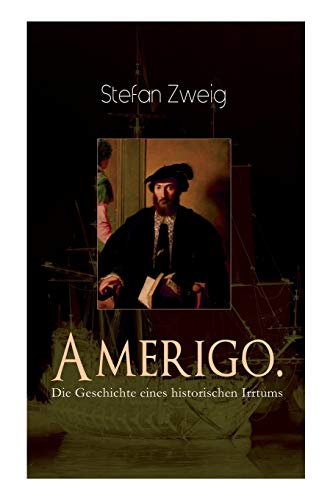 Stefan Zweig

AMERIGO.

Die Geschichte eines historischen Irrtums